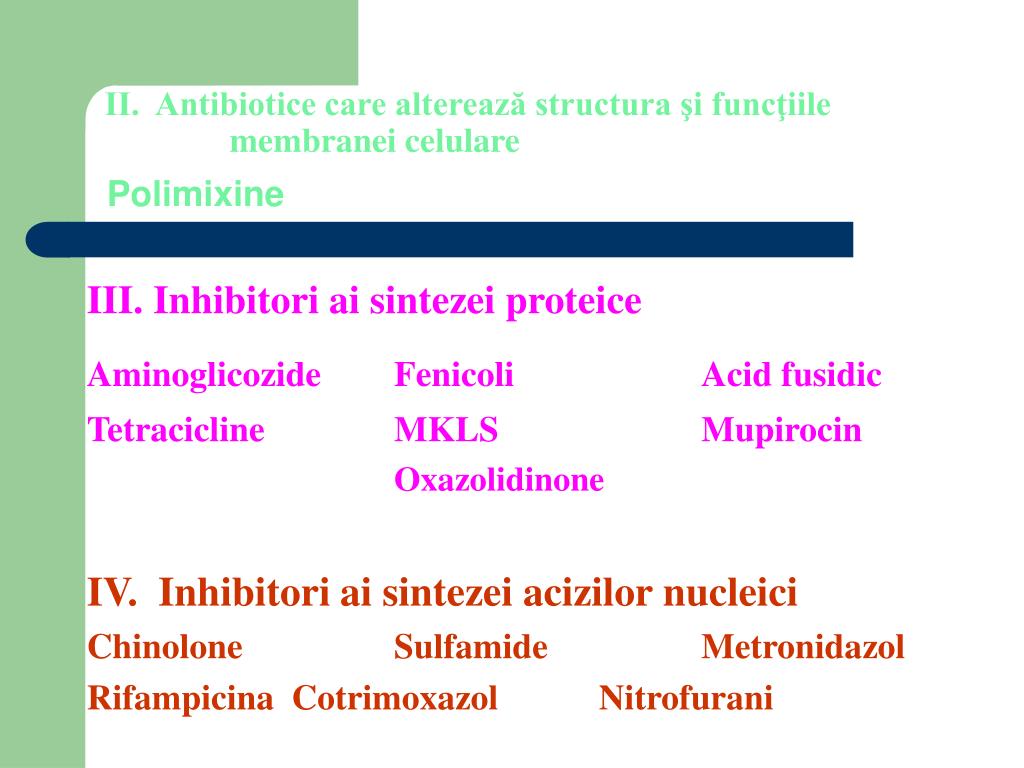 II. Antibiotice care alterează structura şi funcţiile membranei celulare

Polimixine

III. Inhibitori ai sintezei proteice

Aminoglicozide Fenicoli Acid fusidic

Tetracicline MKLS Mupirocin

Oxazolidinone

IV. Inhibitori ai sintezei acizilor nucleici

Chinolone Sulfamide Metronidazol

Rifampicina Cotrimoxazol Nitrofurani